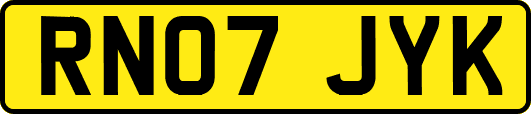 RN07 JYK